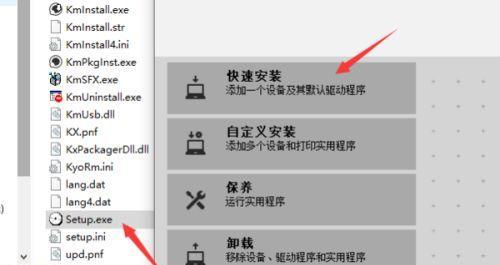 KmInstall.exe
KmInstall.str
KmInstall4.ini
KmPkgInst.exe
KmSFX.exe
KmUninstall.exe
KmUsb.dll
KX.pnf
KxPackagerDll.dll
KyoRm.ini
lang.dat
lang4.dat
Setup.exe
setup.ini
upd.pnf

快速安装
添加一个设备及其默认驱动程序

自定义安装
添加多个设备和打印实用程序

保养
运行实用程序

卸载
移除设备、驱动程序和实用程序